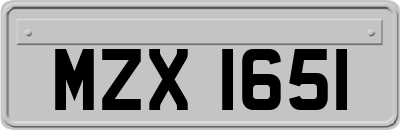 MZX 1651